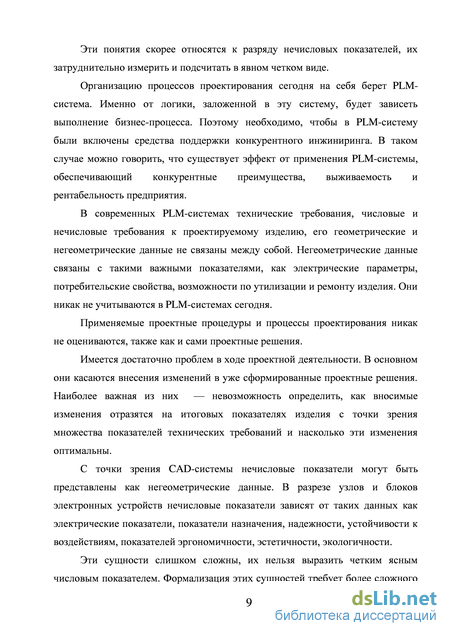 Эти понятия скорее относятся к разряду нечисловых показателей, их затруднительно измерить и подсчитать в явном четком виде.

Организацию процессов проектирования сегодня на себя берет PLM-система. Именно от логики, заложенной в эту систему, будет зависеть выполнение бизнес-процесса. Поэтому необходимо, чтобы в PLM-систему были включены средства поддержки конкурентного инжиниринга. В таком случае можно говорить, что существует эффект от применения PLM-системы, обеспечивающий конкурентные преимущества, выживаемость и рентабельность предприятия.

В современных PLM-системах технические требования, числовые и нечисловые требования к проектируемому изделию, его геометрические и негеометрические данные не связаны между собой. Негеометрические данные связаны с такими важными показателями, как электрические параметры, потребительские свойства, возможности по утилизации и ремонту изделия. Они никак не учитываются в PLM-системах сегодня.

Применяемые проектные процедуры и процессы проектирования никак не оцениваются, также как и сами проектные решения.

Имеется достаточно проблем в ходе проектной деятельности. В основном они касаются внесения изменений в уже сформированные проектные решения. Наиболее важная из них — невозможность определить, как вносимые изменения отразятся на итоговых показателях изделия с точки зрения множества показателей технических требований и насколько эти изменения оптимальны.

С точки зрения CAD-системы нечисловые показатели могут быть представлены как негеометрические данные. В разрезе узлов и блоков электронных устройств нечисловые показатели зависят от таких данных как электрические показатели, показатели назначения, надежности, устойчивости к воздействиям, показателей эргономичности, эстетичности, экологичности.

Эти сущности слишком сложны, их нельзя выразить четким ясным числовым показателем. Формализация этих сущностей требует более сложного

9

dsLib.net
библиотека диссертаций